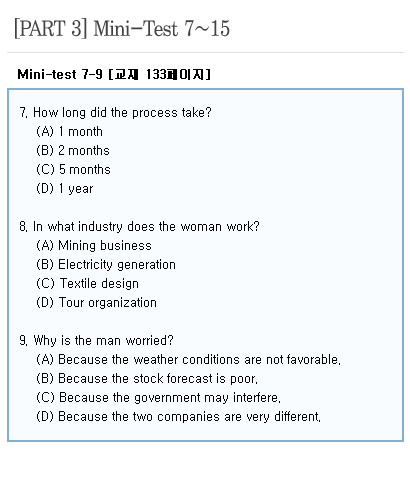 [PART 3] Mini-Test 7~15

Mini-test 7-9 [교재 133페이지]

7. How long did the process take?
(A) 1 month
(B) 2 months
(C) 5 months
(D) 1 year

8. In what industry does the woman work?
(A) Mining business
(B) Electricity generation
(C) Textile design
(D) Tour organization

9. Why is the man worried?
(A) Because the weather conditions are not favorable.
(B) Because the stock forecast is poor.
(C) Because the government may interfere.
(D) Because the two companies are very different.